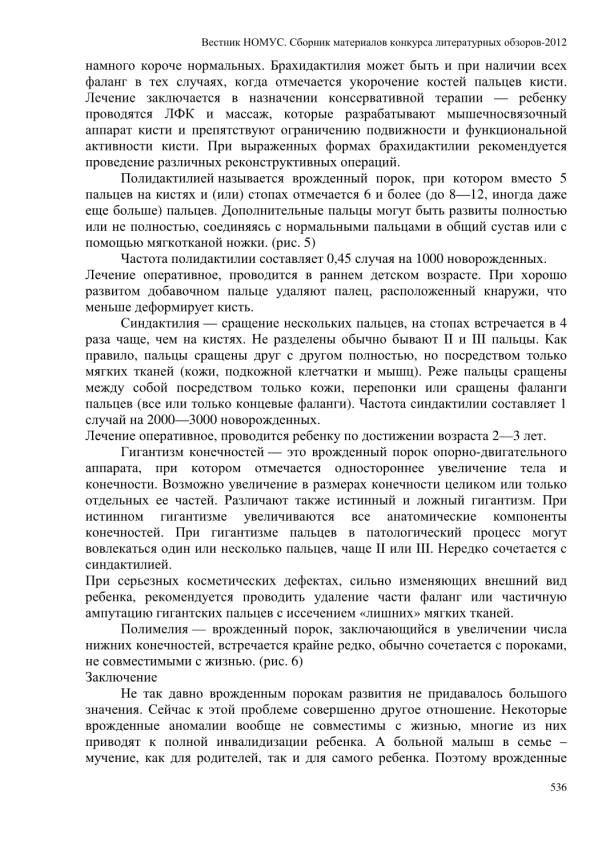 Вестник НОМУС. Сборник материалов конкурса литературных обзоров-2012

намного короче нормальных. Брахидактилия может быть и при наличии всех фаланг в тех случаях, когда отмечается укорочение костей пальцев кисти. Лечение заключается в назначении консервативной терапии — ребенку проводятся ЛФК и массаж, которые разрабатывают мышечносвязочный аппарат кисти и препятствуют ограничению подвижности и функциональной активности кисти. При выраженных формах брахидактилии рекомендуется проведение различных реконструктивных операций.

Полидактилией называется врожденный порок, при котором вместо 5 пальцев на кистях и (или) стопах отмечается 6 и более (до 8—12, иногда даже еще больше) пальцев. Дополнительные пальцы могут быть развиты полностью или не полностью, соединяясь с нормальными пальцами в общий сустав или с помощью мягкотканой ножки. (рис. 5)

Частота полидактилии составляет 0,45 случая на 1000 новорожденных. Лечение оперативное, проводится в раннем детском возрасте. При хорошо развитом добавочном пальце удаляют палец, расположенный кнаружи, что меньше деформирует кисть.

Синдактилия — сращение нескольких пальцев, на стопах встречается в 4 раза чаще, чем на кистях. Не разделены обычно бывают II и III пальцы. Как правило, пальцы сращены друг с другом полностью, но посредством только мягких тканей (кожи, подкожной клетчатки и мышц). Реже пальцы сращены между собой посредством только кожи, перепонки или сращены фаланги пальцев (все или только концевые фаланги). Частота синдактилии составляет 1 случай на 2000—3000 новорожденных.
Лечение оперативное, проводится ребенку по достижении возраста 2—3 лет.

Гигантизм конечностей — это врожденный порок опорно-двигательного аппарата, при котором отмечается одностороннее увеличение тела и конечности. Возможно увеличение в размерах конечности целиком или только отдельных ее частей. Различают также истинный и ложный гигантизм. При истинном гигантизме увеличиваются все анатомические компоненты конечностей. При гигантизме пальцев в патологический процесс могут вовлекаться один или несколько пальцев, чаще II или III. Нередко сочетается с синдактилией.
При серьезных косметических дефектах, сильно изменяющих внешний вид ребенка, рекомендуется проводить удаление части фаланг или частичную ампутацию гигантских пальцев с иссечением «лишних» мягких тканей.

Полимелия — врожденный порок, заключающийся в увеличении числа нижних конечностей, встречается крайне редко, обычно сочетается с пороками, не совместимыми с жизнью. (рис. 6)
Заключение

Не так давно врожденным порокам развития не придавалось большого значения. Сейчас к этой проблеме совершенно другое отношение. Некоторые врожденные аномалии вообще не совместимы с жизнью, многие из них приводят к полной инвалидизации ребенка. А больной малыш в семье – мучение, как для родителей, так и для самого ребенка. Поэтому врожденные

536